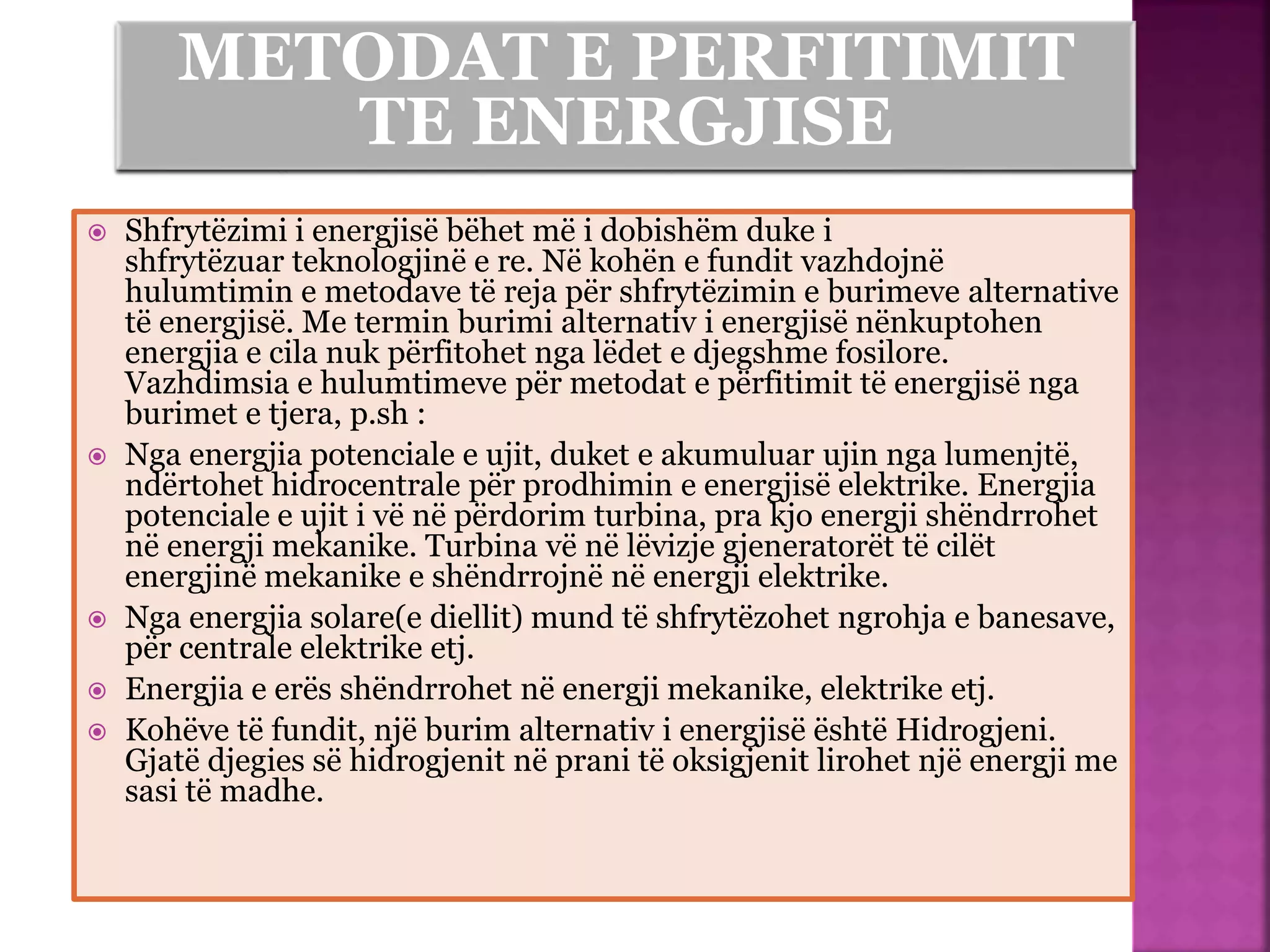 METODAT E PERFITIMIT TE ENERGJISE

Shfrytëzimi i energjisë bëhet më i dobishëm duke i shfrytëzuar teknologjinë e re. Në kohën e fundit vazhdojnë hulumtimin e metodave të reja për shfrytëzimin e burimeve alternative të energjisë. Me termin burimi alternativ i energjisë nënkuptohen energjia e cila nuk përfitohet nga lëdet e djegshme fosilore. Vazhdimsia e hulumtimeve për metodat e përfitimit të energjisë nga burimet e tjera, p.sh :

Nga energjia potenciale e ujit, duket e akumuluar ujin nga lumenjtë, ndërtohet hidrocentrale për prodhimin e energjisë elektrike. Energjia potenciale e ujit i vë në përdorim turbina, pra kjo energji shëndrrohet në energji mekanike. Turbina vë në lëvizje gjeneratorët të cilët energjinë mekanike e shëndrrojnë në energji elektrike.

Nga energjia solare(e diellit) mund të shfrytëzohet ngrohja e banesave, për centrale elektrike etj.

Energjia e erës shëndrrohet në energji mekanike, elektrike etj.

Kohëve të fundit, një burim alternativ i energjisë është Hidrogjeni. Gjatë djegies së hidrogjenit në prani të oksigjenit lirohet një energji me sasi të madhe.